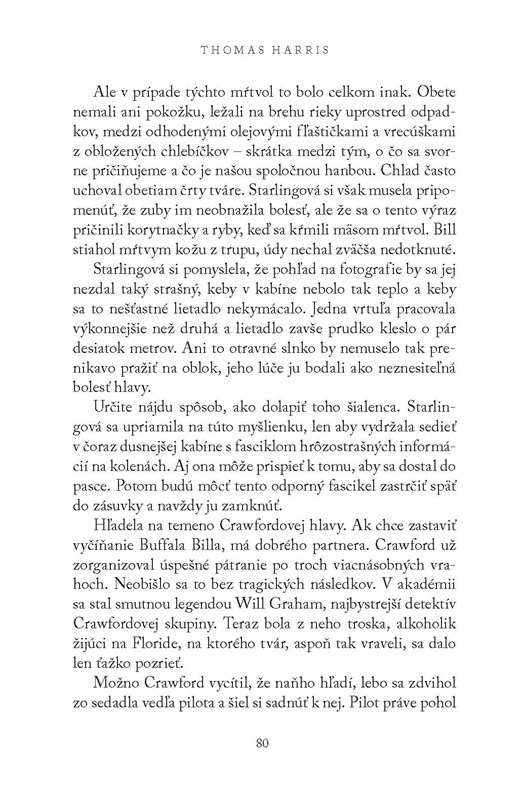 THOMAS HARRIS

Ale v prípade týchto mŕtvol to bolo celkom inak. Obete nemali ani pokožku, ležali na brehu rieky uprostred odpadkov, medzi odhodenými olejovými fľaštičkami a vrecúškami z obložených chlebíčkov – skrátka medzi tým, o čo sa svorne pričiňujeme a čo je našou spoločnou hanbou. Chlad často uchoval obetiam črty tváre. Starlingová si však musela pripomenúť, že zuby im neobnažila bolesť, ale že sa o tento výraz pričinili korytnačky a ryby, keď sa kŕmili mäsom mŕtvol. Bill stiahol mŕtvym kožu z trupu, údy nechal zväčša nedotknuté.

Starlingová si pomyslela, že pohľad na fotografie by sa jej nezdal taký strašný, keby v kabíne nebolo tak teplo a keby sa to nešťastné lietadlo nekymácalo. Jedna vrtuľa pracovala výkonnejšie než druhá a lietadlo zavše prudko kleslo o pár desiatok metrov. Ani to otravné slnko by nemuselo tak prenikavo pražiť na oblok, jeho lúče ju bodali ako neznesiteľná bolesť hlavy.

Určite nájdu spôsob, ako dolapiť toho šialenca. Starlingová sa upriamila na túto myšlienku, len aby vydržala sedieť v čoraz dusnejšej kabíne s fasciklom hrôzostrašných informácií na kolenách. Aj ona môže prispieť k tomu, aby sa dostal do pasce. Potom budú môcť tento odporný fascikel zastrčiť späť do zásuvky a navždy ju zamknúť.

Hľadela na temeno Crawfordovej hlavy. Ak chce zastaviť vyčíňanie Buffala Billa, má dobrého partnera. Crawford už zorganizoval úspešné pátranie po troch viacnásobných vrahoch. Neobišlo sa to bez tragických následkov. V akadémii sa stal smutnou legendou Will Graham, najbystrejší detektív Crawfordovej skupiny. Teraz bola z neho troska, alkoholik žijúci na Floride, na ktorého tvár, aspoň tak vraveli, sa dalo len ťažko pozrieť.

Možno Crawford vycítil, že naňho hľadí, lebo sa zdvihol zo sedadla vedľa pilota a šiel si sadnúť k nej. Pilot práve pohol

80